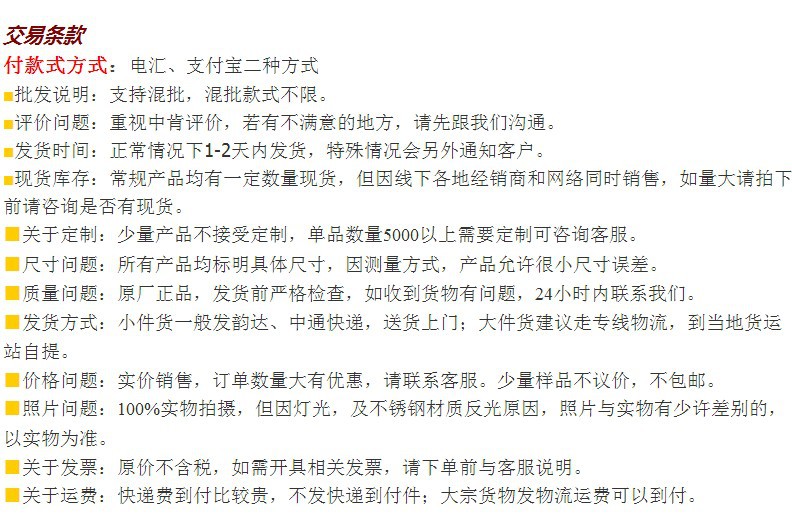 交易条款

付款式方式：电汇、支付宝二种方式

■批发说明：支持混批，混批款式不限。

■评价问题：重视中肯评价，若有不满意的地方，请先跟我们沟通。

■发货时间：正常情况下1-2天内发货，特殊情况会另外通知客户。

■现货库存：常规产品均有一定数量现货，但因线下各地经销商和网络同时销售，如量大请拍下前请咨询是否有现货。

■关于定制：少量产品不接受定制，单品数量5000以上需要定制可咨询客服。

■尺寸问题：所有产品均标明具体尺寸，因测量方式，产品允许很小尺寸误差。

■质量问题：原厂正品，发货前严格检查，如收到货物有问题，24小时内联系我们。

■发货方式：小件货一般发韵达、中通快递，送货上门；大件货建议走专线物流，到当地货运站自提。

■价格问题：实价销售，订单数量大有优惠，请联系客服。少量样品不议价，不包邮。

■照片问题：100%实物拍摄，但因灯光，及不锈钢材质反光原因，照片与实物有少许差别的，以实物为准。

■关于发票：原价不含税，如需开具相关发票，请下单前与客服说明。

■关于运费：快递费到付比较贵，不发快递到付件；大宗货物发物流运费可以到付。